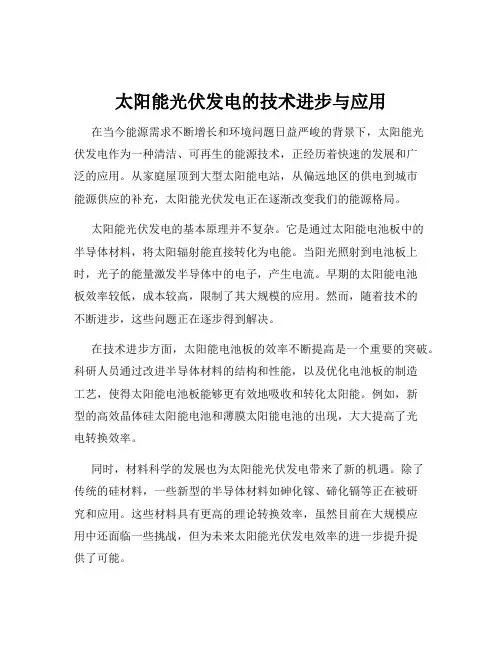 太阳能光伏发电的技术进步与应用

在当今能源需求不断增长和环境问题日益严峻的背景下，太阳能光伏发电作为一种清洁、可再生的能源技术，正经历着快速的发展和广泛的应用。从家庭屋顶到大型太阳能电站，从偏远地区的供电到城市能源供应的补充，太阳能光伏发电正在逐渐改变我们的能源格局。

太阳能光伏发电的基本原理并不复杂。它是通过太阳能电池板中的半导体材料，将太阳辐射能直接转化为电能。当阳光照射到电池板上时，光子的能量激发半导体中的电子，产生电流。早期的太阳能电池板效率较低，成本较高，限制了其大规模的应用。然而，随着技术的不断进步，这些问题正在逐步得到解决。

在技术进步方面，太阳能电池板的效率不断提高是一个重要的突破。科研人员通过改进半导体材料的结构和性能，以及优化电池板的制造工艺，使得太阳能电池板能够更有效地吸收和转化太阳能。例如，新型的高效晶体硅太阳能电池和薄膜太阳能电池的出现，大大提高了光电转换效率。

同时，材料科学的发展也为太阳能光伏发电带来了新的机遇。除了传统的硅材料，一些新型的半导体材料如砷化镓、碲化镉等正在被研究和应用。这些材料具有更高的理论转换效率，虽然目前在大规模应用中还面临一些挑战，但为未来太阳能光伏发电效率的进一步提升提供了可能。